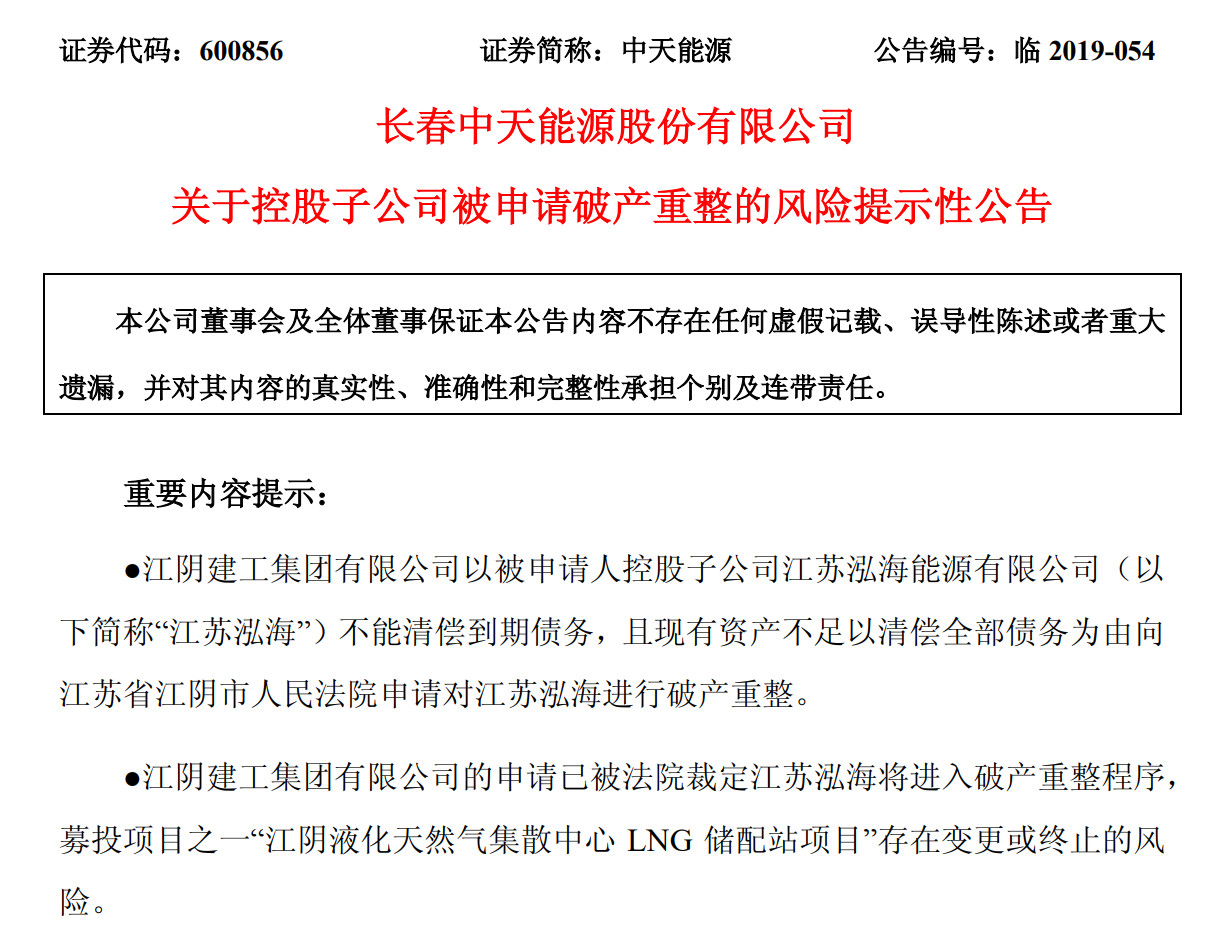 证券代码：600856　　证券简称：中天能源　　公告编号：临 2019-054

长春中天能源股份有限公司

关于控股子公司被申请破产重整的风险提示性公告

本公司董事会及全体董事保证本公告内容不存在任何虚假记载、误导性陈述或者重大遗漏，并对其内容的真实性、准确性和完整性承担个别及连带责任。

重要内容提示：

●江阴建工集团有限公司以被申请人控股子公司江苏泓海能源有限公司（以下简称“江苏泓海”）不能清偿到期债务，且现有资产不足以清偿全部债务为由向江苏省江阴市人民法院申请对江苏泓海进行破产重整。

●江阴建工集团有限公司的申请已被法院裁定江苏泓海将进入破产重整程序，募投项目之一“江阴液化天然气集散中心 LNG 储配站项目”存在变更或终止的风险。